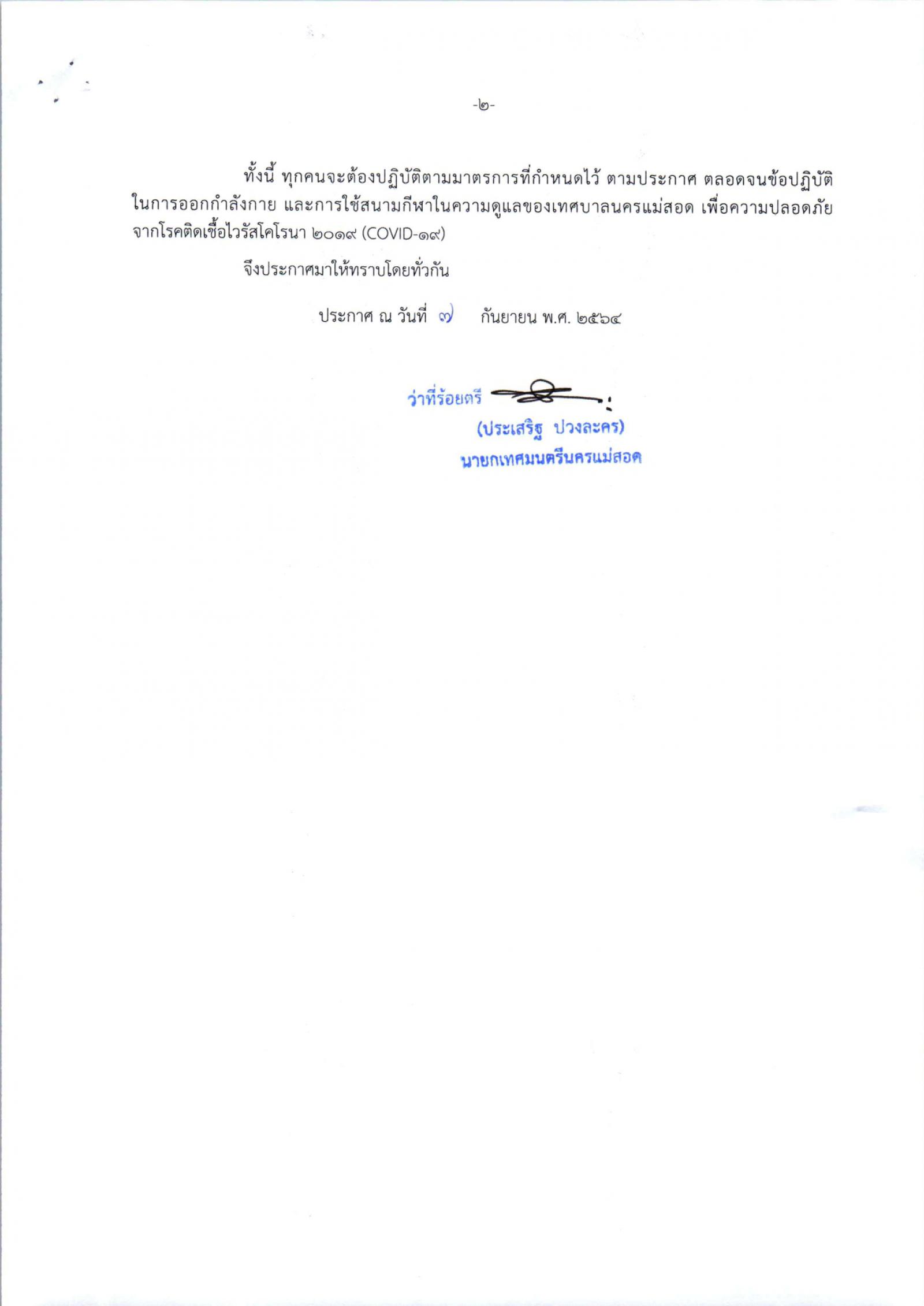 -๒-

ทั้งนี้ ทุกคนจะต้องปฏิบัติตามมาตรการที่กำหนดไว้ ตามประกาศ ตลอดจนข้อปฏิบัติในการออกกำลังกาย และการใช้สนามกีฬาในความดูแลของเทศบาลนครแม่สอด เพื่อความปลอดภัยจากโรคติดเชื้อไวรัสโคโรนา ๒๐๑๙ (COVID-๑๙)

จึงประกาศมาให้ทราบโดยทั่วกัน

ประกาศ ณ วันที่ ๗ กันยายน พ.ศ. ๒๕๖๔

ว่าที่ร้อยตรี

(ประเสริฐ ปวงละคร)
นายกเทศมนตรีนครแม่สอด